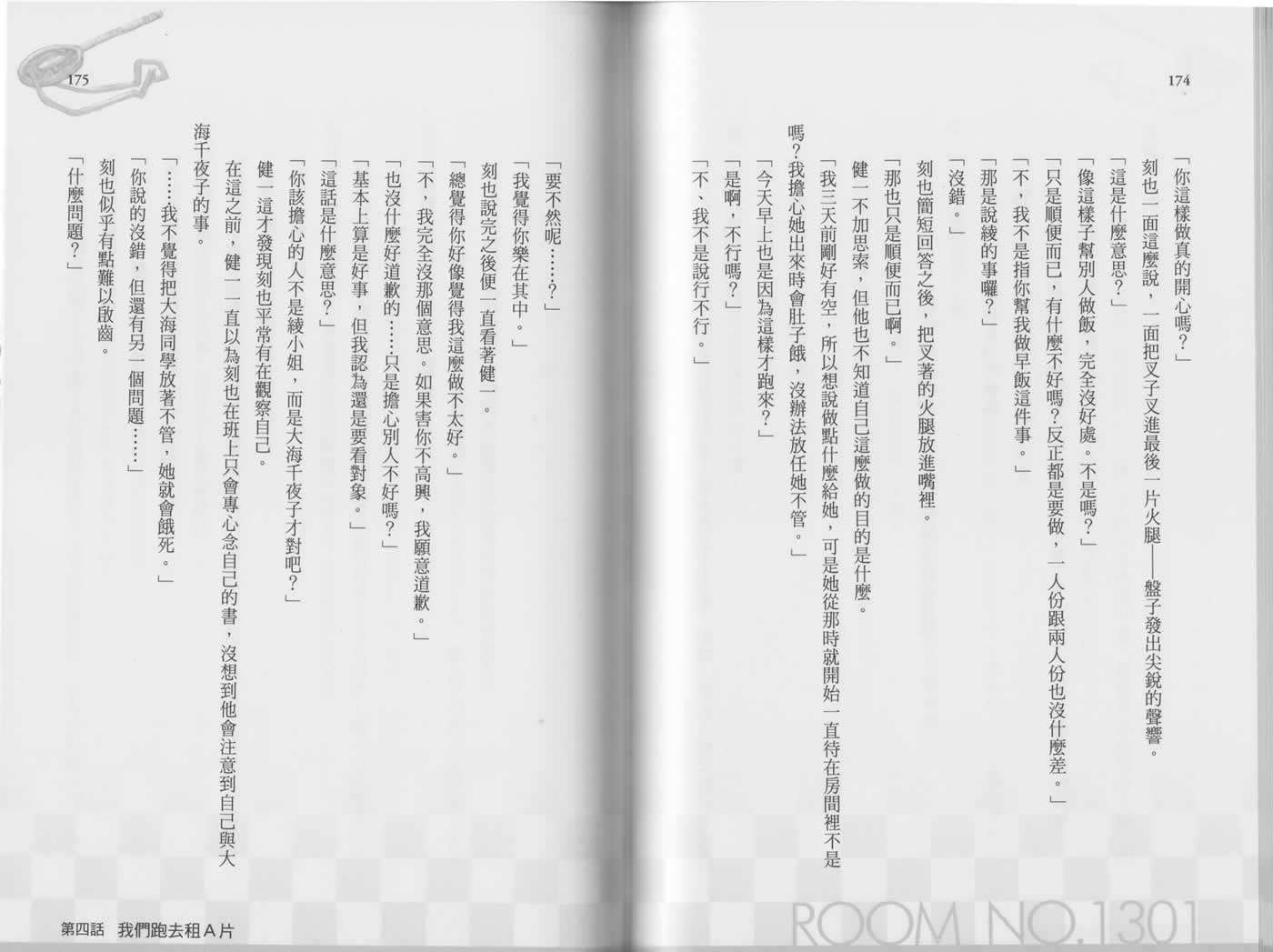 174

「你這樣做真的開心嗎？」

刻也一面這麼說，一面把叉子叉進最後一片火腿——盤子發出尖銳的聲響。

「這是什麼意思？」

「像這樣子幫別人做飯，完全沒好處。不是嗎？」

「只是順便而已，有什麼不好嗎？反正都是要做，一人份跟兩人份也沒什麼差。」

「不，我不是指你幫我做早飯這件事。」

「那是說綾的事囉？」

「沒錯。」

刻也簡短回答之後，把叉著的火腿放進嘴裡。

「那也只是順便而已啊。」

健一不加思索，但他也不知道自己這麼做的目的是什麼。

「我三天前剛好有空，所以想說做點什麼給她，可是她從那時就開始一直待在房間裡不是嗎？我擔心她出來時會肚子餓，沒辦法放任她不管。」

「今天早上也是因為這樣才跑來？」

「是啊，不行嗎？」

「不、我不是說行不行。」

ROOM NO.1301

175

「要不然呢……？」

「我覺得你樂在其中。」

刻也說完之後便一直看著健一。

「總覺得你好像覺得我這麼做不太好。」

「不，我完全沒那個意思。如果害你不高興，我願意道歉。」

「也沒什麼好道歉的……只是擔心別人不好嗎？」

「基本上算是好事，但我認為還是要看對象。」

「這話是什麼意思？」

「你該擔心的人不是綾小姐，而是大海千夜子才對吧？」

健一這才發現刻也平常有在觀察自己。

在這之前，健一一直以為刻也在班上只會專心念自己的書，沒想到他會注意到自己與大海千夜子的事。

「……我不覺得把大海同學放著不管，她就會餓死。」

「你說的沒錯，但還有另一個問題……」

刻也似乎有點難以啟齒。

「什麼問題？」

第四話　我們跑去租A片